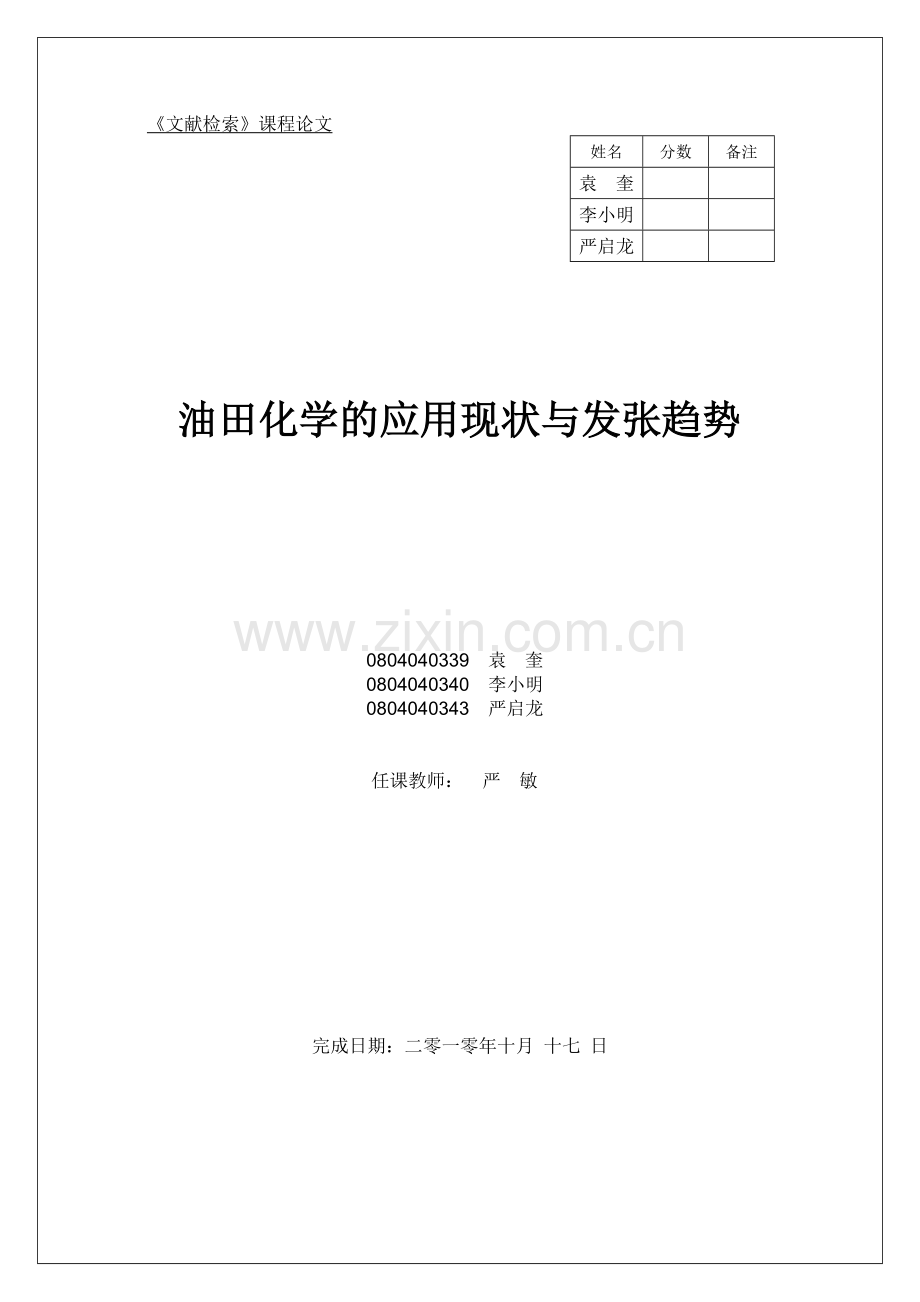 《文献检索》课程论文

| 姓名 | 分数 | 备注 |
|---|---|---|
| 袁　奎 | | |
| 李小明 | | |
| 严启龙 | | |

油田化学的应用现状与发张趋势

www.zixin.com.cn

0804040339　袁　奎
0804040340　李小明
0804040343　严启龙

任课教师：　严　敏

完成日期：二零一零年十月 十七 日